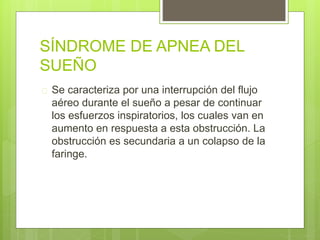 SÍNDROME DE APNEA DEL SUEÑO

Se caracteriza por una interrupción del flujo aéreo durante el sueño a pesar de continuar los esfuerzos inspiratorios, los cuales van en aumento en respuesta a esta obstrucción. La obstrucción es secundaria a un colapso de la faringe.